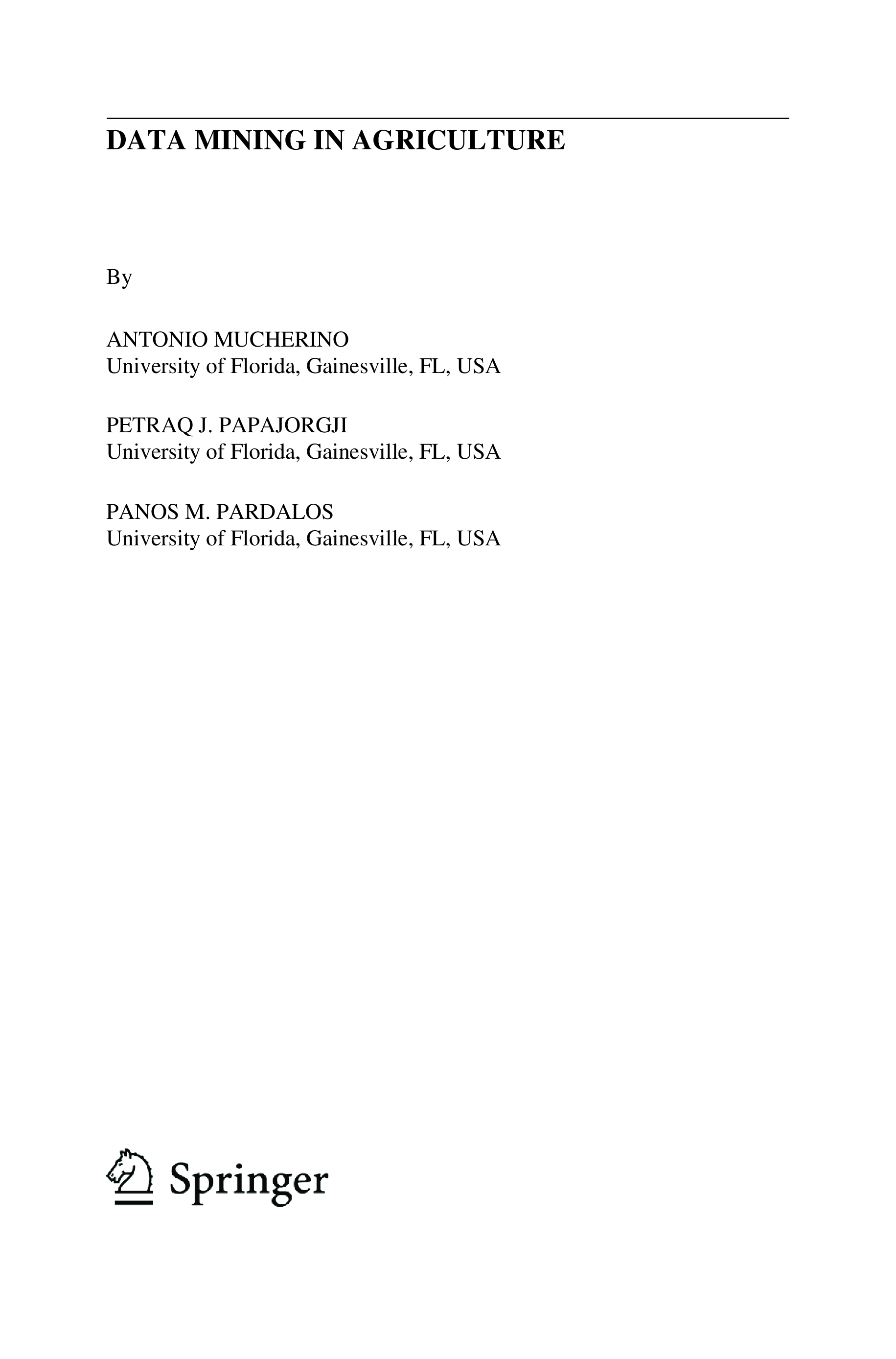 DATA MINING IN AGRICULTURE

By

ANTONIO MUCHERINO
University of Florida, Gainesville, FL, USA

PETRAQ J. PAPAJORGJI
University of Florida, Gainesville, FL, USA

PANOS M. PARDALOS
University of Florida, Gainesville, FL, USA

Springer